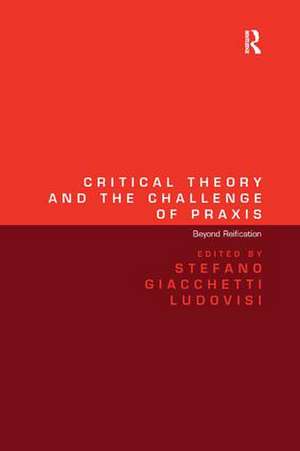 R

CRITICAL THEORY AND THE CHALLENGE OF PRAXIS

Beyond Reification

EDITED BY
STEFANO GIACCHETTI LUDOVISI